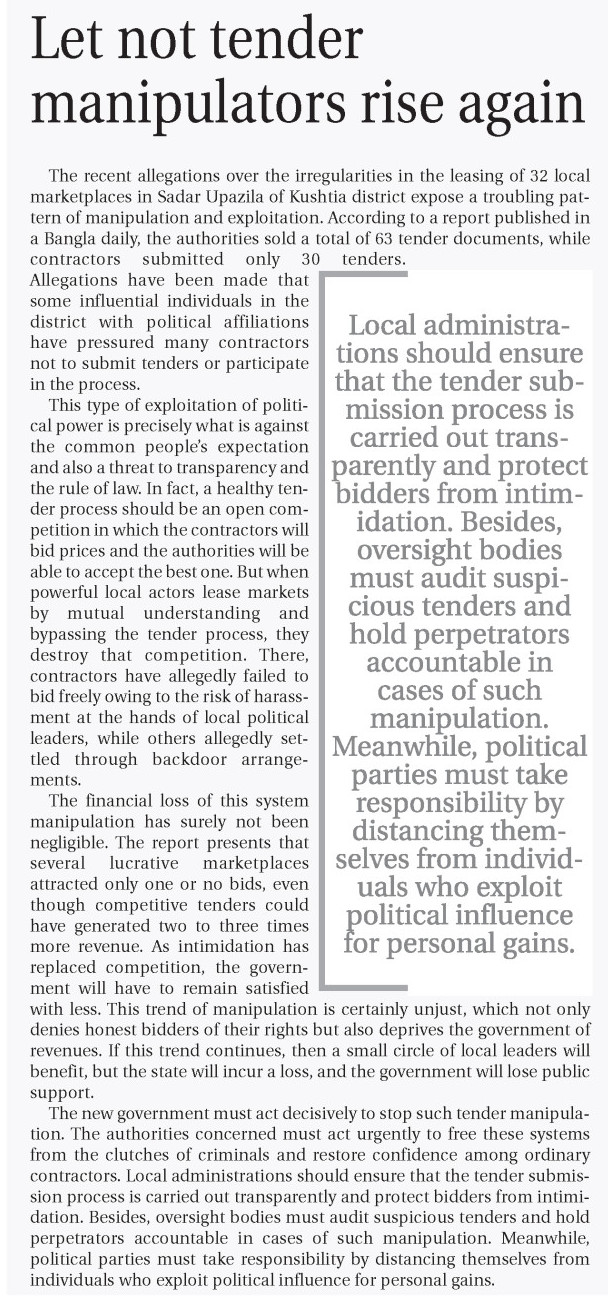 Let not tender manipulators rise again

The recent allegations over the irregularities in the leasing of 32 local marketplaces in Sadar Upazila of Kushtia district expose a troubling pattern of manipulation and exploitation. According to a report published in a Bangla daily, the authorities sold a total of 63 tender documents, while contractors submitted only 30 tenders. Allegations have been made that some influential individuals in the district with political affiliations have pressured many contractors not to submit tenders or participate in the process.

This type of exploitation of political power is precisely what is against the common people's expectation and also a threat to transparency and the rule of law. In fact, a healthy tender process should be an open competition in which the contractors will bid prices and the authorities will be able to accept the best one. But when powerful local actors lease markets by mutual understanding and bypassing the tender process, they destroy that competition. There, contractors have allegedly failed to bid freely owing to the risk of harassment at the hands of local political leaders, while others allegedly settled through backdoor arrangements.

The financial loss of this system manipulation has surely not been negligible. The report presents that several lucrative marketplaces attracted only one or no bids, even though competitive tenders could have generated two to three times more revenue. As intimidation has replaced competition, the government will have to remain satisfied with less. This trend of manipulation is certainly unjust, which not only denies honest bidders of their rights but also deprives the government of revenues. If this trend continues, then a small circle of local leaders will benefit, but the state will incur a loss, and the government will lose public support.

The new government must act decisively to stop such tender manipulation. The authorities concerned must act urgently to free these systems from the clutches of criminals and restore confidence among ordinary contractors. Local administrations should ensure that the tender submission process is carried out transparently and protect bidders from intimidation. Besides, oversight bodies must audit suspicious tenders and hold perpetrators accountable in cases of such manipulation. Meanwhile, political parties must take responsibility by distancing themselves from individuals who exploit political influence for personal gains.

Local administrations should ensure that the tender submission process is carried out transparently and protect bidders from intimidation. Besides, oversight bodies must audit suspicious tenders and hold perpetrators accountable in cases of such manipulation. Meanwhile, political parties must take responsibility by distancing themselves from individuals who exploit political influence for personal gains.